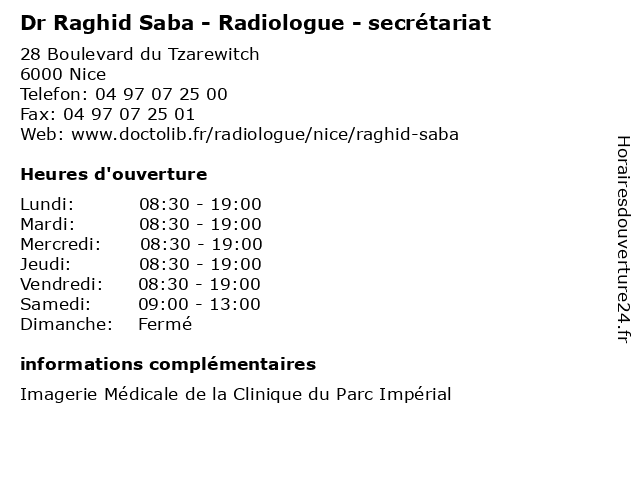 Dr Raghid Saba - Radiologue - secrétariat

28 Boulevard du Tzarewitch
6000 Nice
Telefon: 04 97 07 25 00
Fax: 04 97 07 25 01
Web: www.doctolib.fr/radiologue/nice/raghid-saba

Heures d'ouverture

Lundi: 08:30 - 19:00
Mardi: 08:30 - 19:00
Mercredi: 08:30 - 19:00
Jeudi: 08:30 - 19:00
Vendredi: 08:30 - 19:00
Samedi: 09:00 - 13:00
Dimanche: Fermé

informations complémentaires

Imagerie Médicale de la Clinique du Parc Impérial

Horairesdouverture24.fr